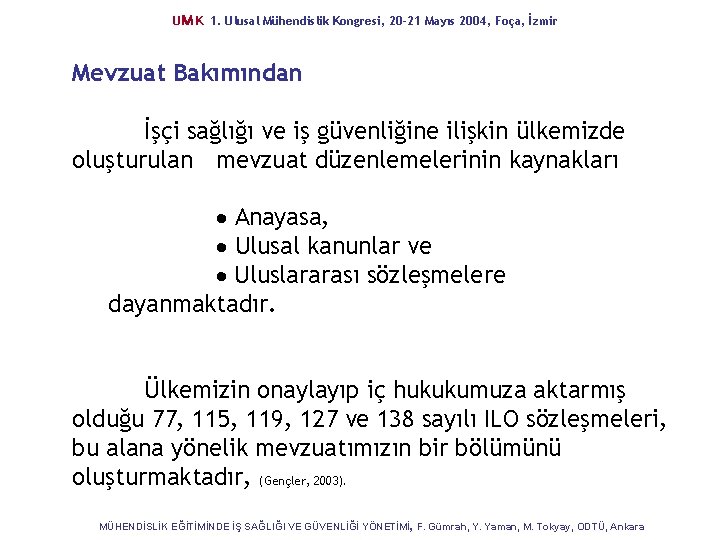 UMK 1. Ulusal Mühendislik Kongresi, 20-21 Mayıs 2004, Foça, İzmir

Mevzuat Bakımından

İşçi sağlığı ve iş güvenliğine ilişkin ülkemizde oluşturulan mevzuat düzenlemelerinin kaynakları

• Anayasa,
• Ulusal kanunlar ve
• Uluslararası sözleşmelere
dayanmaktadır.

Ülkemizin onaylayıp iç hukukumuza aktarmış olduğu 77, 115, 119, 127 ve 138 sayılı ILO sözleşmeleri, bu alana yönelik mevzuatımızın bir bölümünü oluşturmaktadır, (Gençler, 2003).

MÜHENDİSLİK EĞİTİMİNDE İŞ SAĞLIĞI VE GÜVENLİĞİ YÖNETİMİ, F. Gümrah, Y. Yaman, M. Tokyay, ODTÜ, Ankara